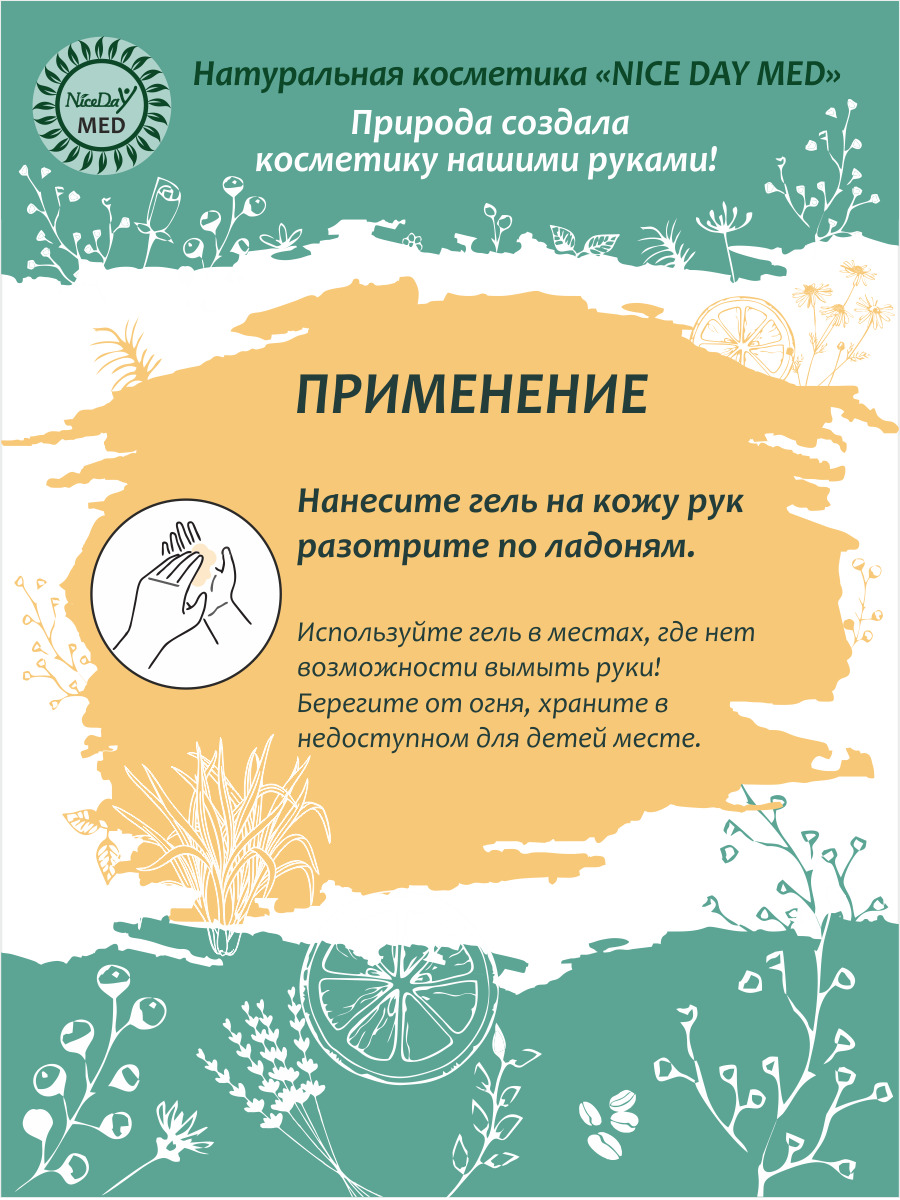 NiceDay
MED

Натуральная косметика «NICE DAY MED»

Природа создала косметику нашими руками!

ПРИМЕНЕНИЕ

Нанесите гель на кожу рук разотрите по ладоням.

Используйте гель в местах, где нет возможности вымыть руки! Берегите от огня, храните в недоступном для детей месте.